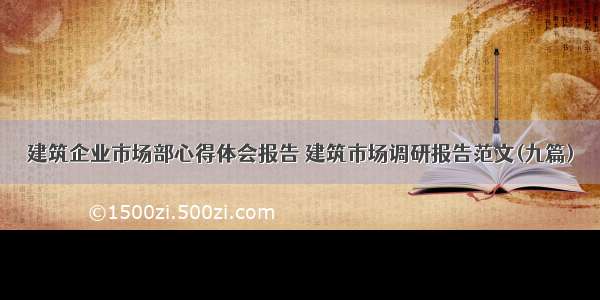 建筑企业市场部心得体会报告 建筑市场调研报告范文(九篇)

©1500zi.500zi.com